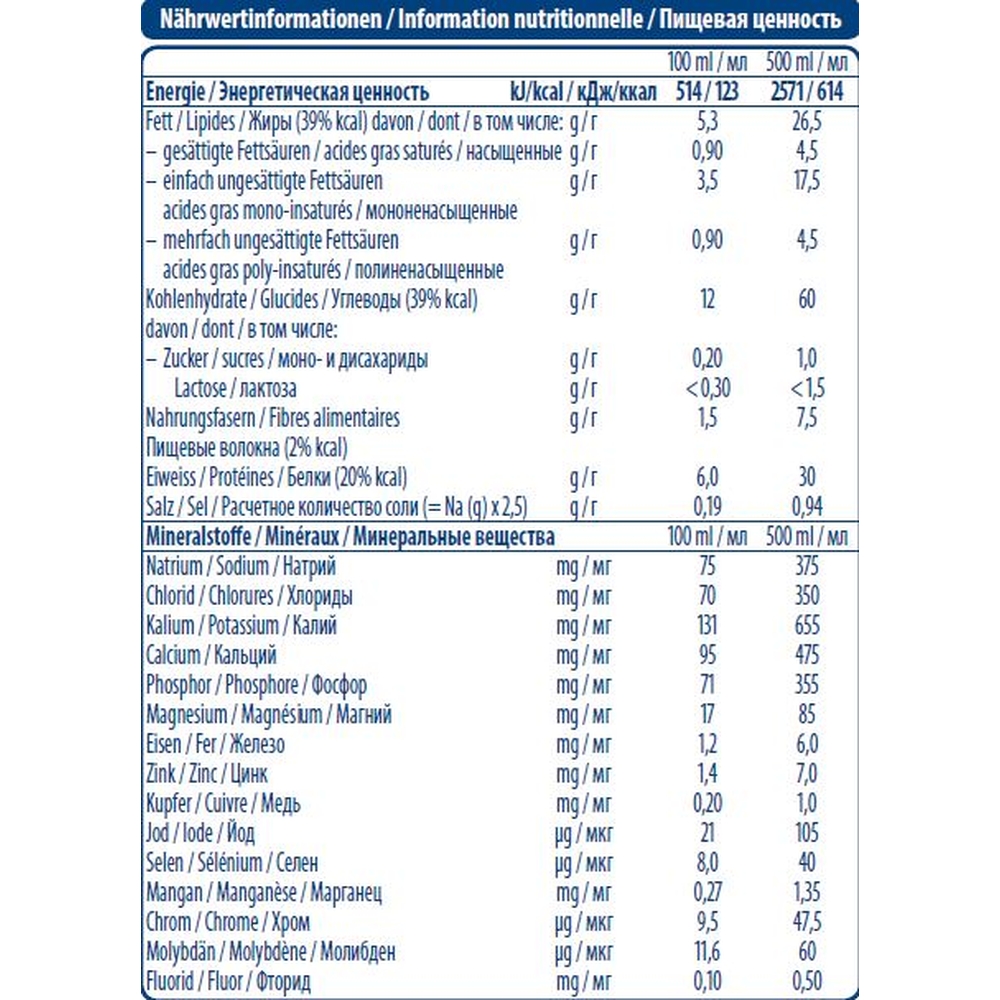 Nährwertinformationen / Information nutritionnelle / Пищевая ценность

| | | 100 ml / мл | 500 ml / мл |
|---|---|---|---|
| Energie / Энергетическая ценность | kJ/kcal / кДж/ккал | 514 / 123 | 2571 / 614 |
| Fett / Lipides / Жиры (39% kcal) davon / dont / в том числе: | g / г | 5,3 | 26,5 |
| – gesättigte Fettsäuren / acides gras saturés / насыщенные | g / г | 0,90 | 4,5 |
| – einfach ungesättigte Fettsäuren acides gras mono-insaturés / мононенасыщенные | g / г | 3,5 | 17,5 |
| – mehrfach ungesättigte Fettsäuren acides gras poly-insaturés / полиненасыщенные | g / г | 0,90 | 4,5 |
| Kohlenhydrate / Glucides / Углеводы (39% kcal) davon / dont / в том числе: | g / г | 12 | 60 |
| – Zucker / sucres / моно- и дисахариды | g / г | 0,20 | 1,0 |
| Lactose / лактоза | g / г | < 0,30 | < 1,5 |
| Nahrungsfasern / Fibres alimentaires Пищевые волокна (2% kcal) | g / г | 1,5 | 7,5 |
| Eiweiss / Protéines / Белки (20% kcal) | g / г | 6,0 | 30 |
| Salz / Sel / Расчетное количество соли (= Na (g) x 2,5) | g / г | 0,19 | 0,94 |
| Mineralstoffe / Minéraux / Минеральные вещества | | 100 ml / мл | 500 ml / мл |
| Natrium / Sodium / Натрий | mg / мг | 75 | 375 |
| Chlorid / Chlorures / Хлориды | mg / мг | 70 | 350 |
| Kalium / Potassium / Калий | mg / мг | 131 | 655 |
| Calcium / Кальций | mg / мг | 95 | 475 |
| Phosphor / Phosphore / Фосфор | mg / мг | 71 | 355 |
| Magnesium / Magnésium / Магний | mg / мг | 17 | 85 |
| Eisen / Fer / Железо | mg / мг | 1,2 | 6,0 |
| Zink / Zinc / Цинк | mg / мг | 1,4 | 7,0 |
| Kupfer / Cuivre / Медь | mg / мг | 0,20 | 1,0 |
| Jod / Iode / Йод | µg / мкг | 21 | 105 |
| Selen / Sélénium / Селен | µg / мкг | 8,0 | 40 |
| Mangan / Manganèse / Марганец | mg / мг | 0,27 | 1,35 |
| Chrom / Chrome / Хром | µg / мкг | 9,5 | 47,5 |
| Molybdän / Molybdène / Молибден | µg / мкг | 11,6 | 60 |
| Fluorid / Fluor / Фторид | mg / мг | 0,10 | 0,50 |